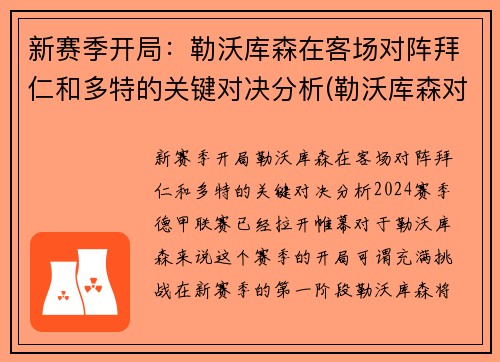 新赛季开局：勒沃库森在客场对阵拜仁和多特的关键对决分析(勒沃库森对

新赛季开局勒沃库森在客场对阵拜仁和多特的关键对决分析2024赛季德甲联赛已经拉开帷幕对于勒沃库森来说这个赛季的开局可谓充满挑战在新赛季的第一阶段勒沃库森将